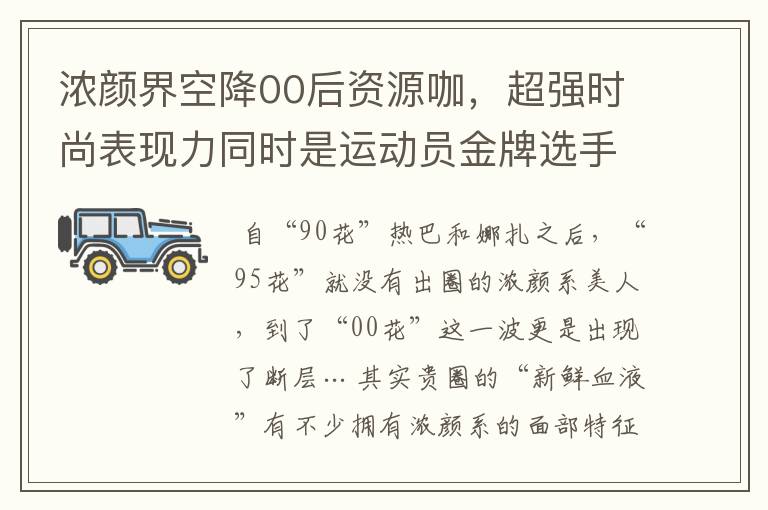 浓颜界空降00后资源咖，超强时尚表现力同时是运动员金牌选手

自“90花”热巴和娜扎之后，“95花”就没有出圈的浓颜系美人，到了“00花”这一波更是出现了断层… 其实贵圈的“新鲜血液”有不少拥有浓颜系的面部特征